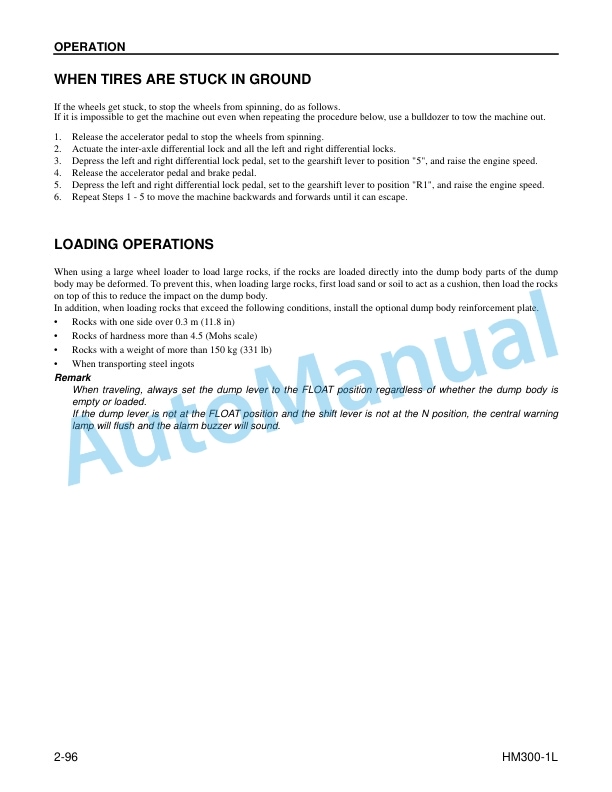 OPERATION

WHEN TIRES ARE STUCK IN GROUND

If the wheels get stuck, to stop the wheels from spinning, do as follows.
If it is impossible to get the machine out even when repeating the procedure below, use a bulldozer to tow the machine out.

1. Release the accelerator pedal to stop the wheels from spinning.
2. Actuate the inter-axle differential lock and all the left and right differential locks.
3. Depress the left and right differential lock pedal, set to the gearshift lever to position "5", and raise the engine speed.
4. Release the accelerator pedal and brake pedal.
5. Depress the left and right differential lock pedal, set to the gearshift lever to position "R1", and raise the engine speed.
6. Repeat Steps 1 - 5 to move the machine backwards and forwards until it can escape.

LOADING OPERATIONS

When using a large wheel loader to load large rocks, if the rocks are loaded directly into the dump body parts of the dump body may be deformed. To prevent this, when loading large rocks, first load sand or soil to act as a cushion, then load the rocks on top of this to reduce the impact on the dump body.
In addition, when loading rocks that exceed the following conditions, install the optional dump body reinforcement plate.
• Rocks with one side over 0.3 m (11.8 in)
• Rocks of hardness more than 4.5 (Mohs scale)
• Rocks with a weight of more than 150 kg (331 lb)
• When transporting steel ingots

Remark
When traveling, always set the dump lever to the FLOAT position regardless of whether the dump body is empty or loaded.
If the dump lever is not at the FLOAT position and the shift lever is not at the N position, the central warning lamp will flush and the alarm buzzer will sound.

AutoManual

2-96 HM300-1L